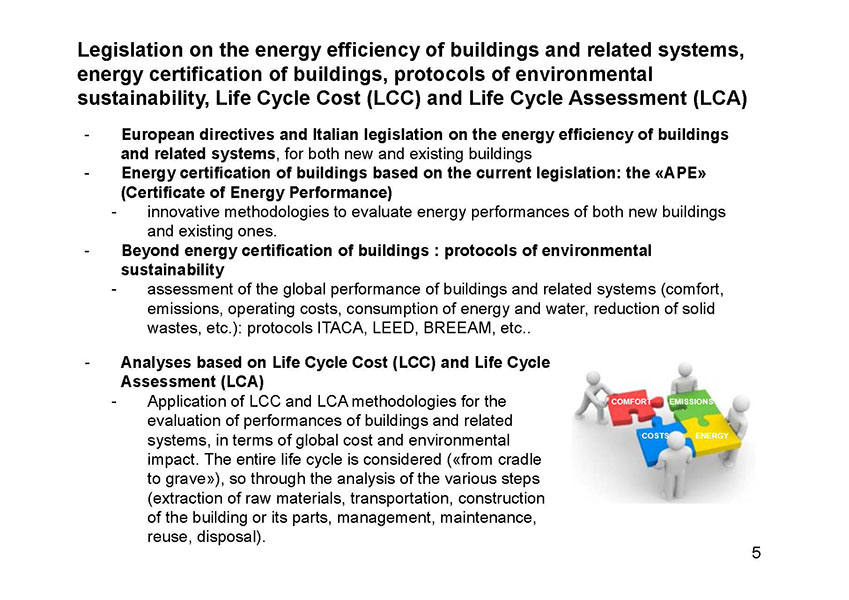 Legislation on the energy efficiency of buildings and related systems, energy certification of buildings, protocols of environmental sustainability, Life Cycle Cost (LCC) and Life Cycle Assessment (LCA)

- European directives and Italian legislation on the energy efficiency of buildings and related systems, for both new and existing buildings
- Energy certification of buildings based on the current legislation: the «APE» (Certificate of Energy Performance)
  - innovative methodologies to evaluate energy performances of both new buildings and existing ones.
- Beyond energy certification of buildings : protocols of environmental sustainability
  - assessment of the global performance of buildings and related systems (comfort, emissions, operating costs, consumption of energy and water, reduction of solid wastes, etc.): protocols ITACA, LEED, BREEAM, etc..

- Analyses based on Life Cycle Cost (LCC) and Life Cycle Assessment (LCA)
  - Application of LCC and LCA methodologies for the evaluation of performances of buildings and related systems, in terms of global cost and environmental impact. The entire life cycle is considered («from cradle to grave»), so through the analysis of the various steps (extraction of raw materials, transportation, construction of the building or its parts, management, maintenance, reuse, disposal).

COMFORT
EMISSIONS
COSTS
ENERGY

5